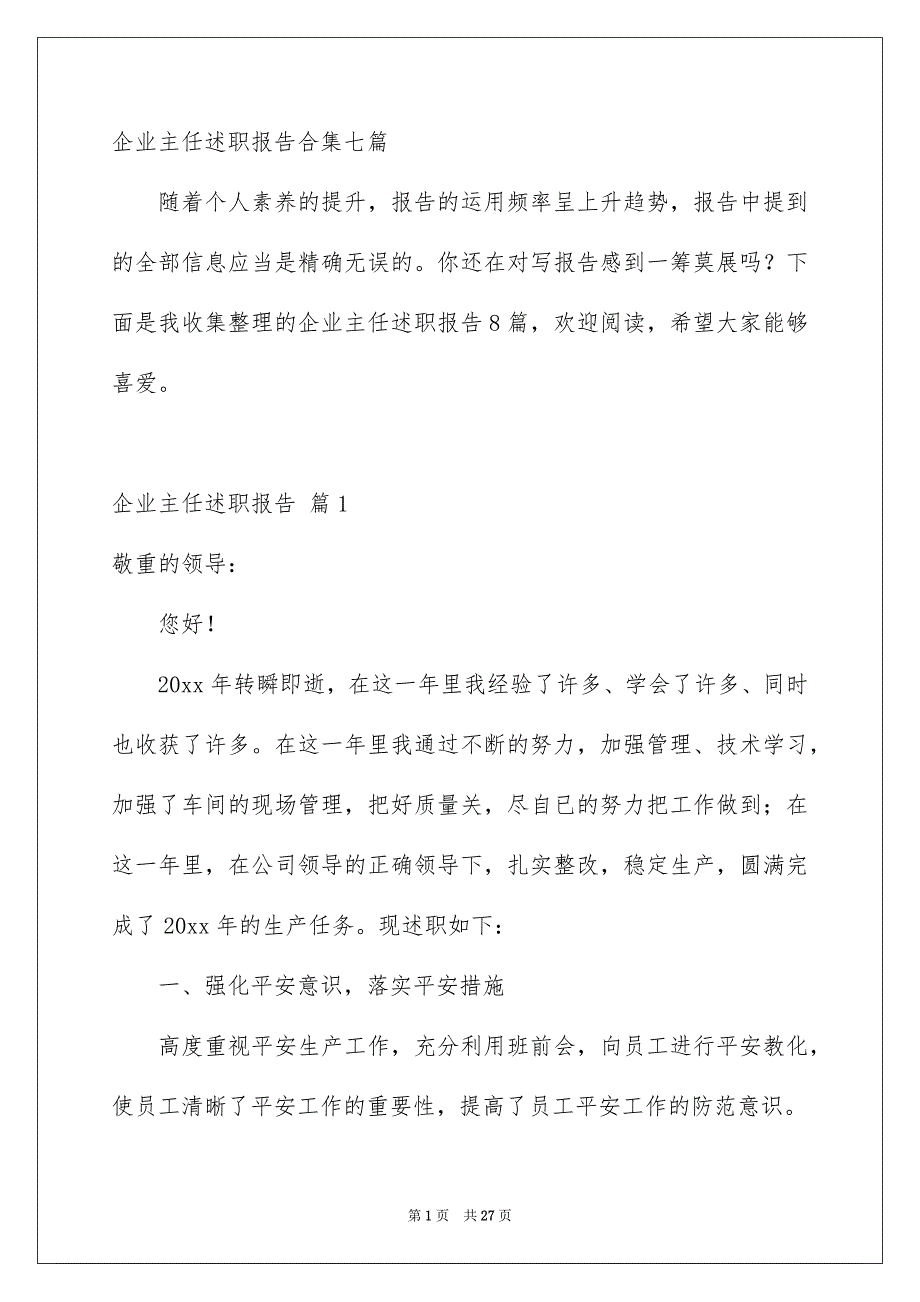 企业主任述职报告合集七篇

随着个人素养的提升，报告的运用频率呈上升趋势，报告中提到的全部信息应当是精确无误的。你还在对写报告感到一筹莫展吗？下面是我收集整理的企业主任述职报告8篇，欢迎阅读，希望大家能够喜爱。

企业主任述职报告 篇1

敬重的领导：

您好！

20xx年转瞬即逝，在这一年里我经验了许多、学会了许多、同时也收获了许多。在这一年里我通过不断的努力，加强管理、技术学习，加强了车间的现场管理，把好质量关，尽自已的努力把工作做到；在这一年里，在公司领导的正确领导下，扎实整改，稳定生产，圆满完成了20xx年的生产任务。现述职如下：

一、强化平安意识，落实平安措施

高度重视平安生产工作，充分利用班前会，向员工进行平安教化，使员工清晰了平安工作的重要性，提高了员工平安工作的防范意识。

第1页 共27页